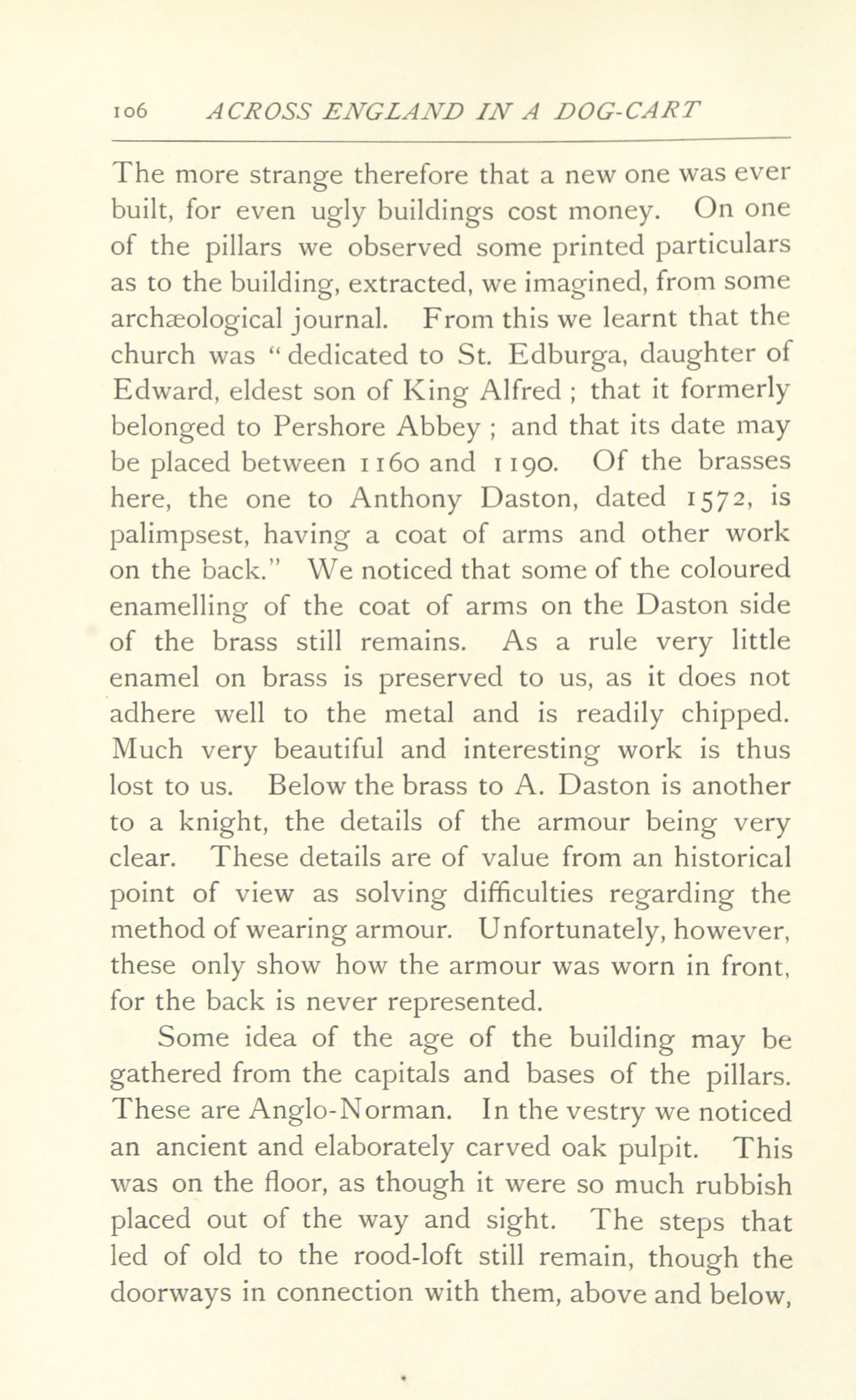 106 ACROSS ENGLAND IN A DOG-CART

The more strange therefore that a new one was ever built, for even ugly buildings cost money. On one of the pillars we observed some printed particulars as to the building, extracted, we imagined, from some archæological journal. From this we learnt that the church was "dedicated to St. Edburga, daughter of Edward, eldest son of King Alfred ; that it formerly belonged to Pershore Abbey ; and that its date may be placed between 1160 and 1190. Of the brasses here, the one to Anthony Daston, dated 1572, is palimpsest, having a coat of arms and other work on the back." We noticed that some of the coloured enamelling of the coat of arms on the Daston side of the brass still remains. As a rule very little enamel on brass is preserved to us, as it does not adhere well to the metal and is readily chipped. Much very beautiful and interesting work is thus lost to us. Below the brass to A. Daston is another to a knight, the details of the armour being very clear. These details are of value from an historical point of view as solving difficulties regarding the method of wearing armour. Unfortunately, however, these only show how the armour was worn in front, for the back is never represented.

Some idea of the age of the building may be gathered from the capitals and bases of the pillars. These are Anglo-Norman. In the vestry we noticed an ancient and elaborately carved oak pulpit. This was on the floor, as though it were so much rubbish placed out of the way and sight. The steps that led of old to the rood-loft still remain, though the doorways in connection with them, above and below,